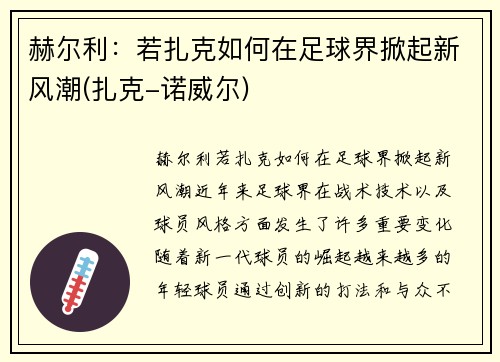 赫尔利：若扎克如何在足球界掀起新风潮(扎克-诺威尔)

赫尔利若扎克如何在足球界掀起新风潮近年来足球界在战术技术以及球员风格方面发生了许多重要变化随着新一代球员的崛起越来越多的年轻球员通过创新的打法和与众不